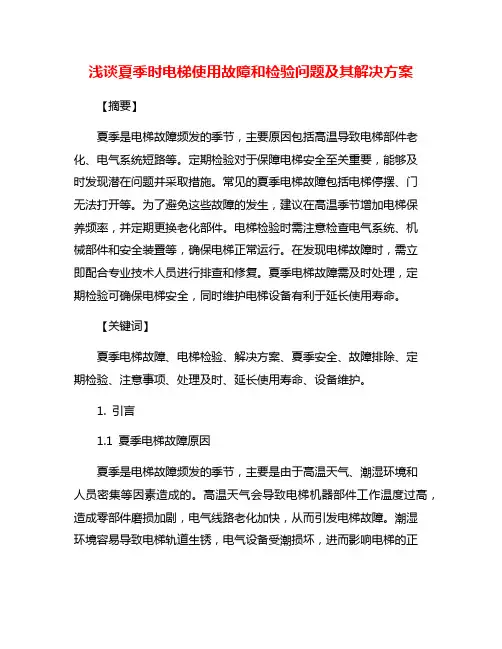 浅谈夏季时电梯使用故障和检验问题及其解决方案

【摘要】

夏季是电梯故障频发的季节，主要原因包括高温导致电梯部件老化、电气系统短路等。定期检验对于保障电梯安全至关重要，能够及时发现潜在问题并采取措施。常见的夏季电梯故障包括电梯停摆、门无法打开等。为了避免这些故障的发生，建议在高温季节增加电梯保养频率，并定期更换老化部件。电梯检验时需注意检查电气系统、机械部件和安全装置等，确保电梯正常运行。在发现电梯故障时，需立即配合专业技术人员进行排查和修复。夏季电梯故障需及时处理，定期检验可确保电梯安全，同时维护电梯设备有利于延长使用寿命。

【关键词】

夏季电梯故障、电梯检验、解决方案、夏季安全、故障排除、定期检验、注意事项、处理及时、延长使用寿命、设备维护。

1. 引言

1.1 夏季电梯故障原因

夏季是电梯故障频发的季节，主要是由于高温天气、潮湿环境和人员密集等因素造成的。高温天气会导致电梯机器部件工作温度过高，造成零部件磨损加剧，电气线路老化加快，从而引发电梯故障。潮湿环境容易导致电梯轨道生锈，电气设备受潮损坏，进而影响电梯的正